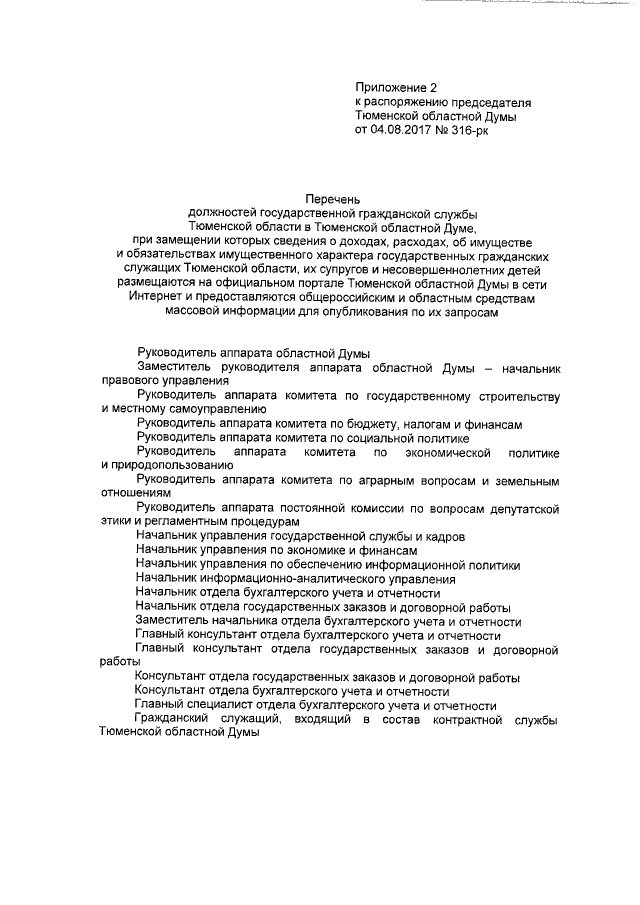 Приложение 2
к распоряжению председателя
Тюменской областной Думы
от 04.08.2017 № 316-рк

Перечень
должностей государственной гражданской службы
Тюменской области в Тюменской областной Думе,
при замещении которых сведения о доходах, расходах, об имуществе и обязательствах имущественного характера государственных гражданских служащих Тюменской области, их супругов и несовершеннолетних детей размещаются на официальном портале Тюменской областной Думы в сети Интернет и предоставляются общероссийским и областным средствам массовой информации для опубликования по их запросам

Руководитель аппарата областной Думы

Заместитель руководителя аппарата областной Думы – начальник правового управления

Руководитель аппарата комитета по государственному строительству и местному самоуправлению

Руководитель аппарата комитета по бюджету, налогам и финансам

Руководитель аппарата комитета по социальной политике

Руководитель аппарата комитета по экономической политике и природопользованию

Руководитель аппарата комитета по аграрным вопросам и земельным отношениям

Руководитель аппарата постоянной комиссии по вопросам депутатской этики и регламентным процедурам

Начальник управления государственной службы и кадров

Начальник управления по экономике и финансам

Начальник управления по обеспечению информационной политики

Начальник информационно-аналитического управления

Начальник отдела бухгалтерского учета и отчетности

Начальник отдела государственных заказов и договорной работы

Заместитель начальника отдела бухгалтерского учета и отчетности

Главный консультант отдела бухгалтерского учета и отчетности

Главный консультант отдела государственных заказов и договорной работы

Консультант отдела государственных заказов и договорной работы

Консультант отдела бухгалтерского учета и отчетности

Главный специалист отдела бухгалтерского учета и отчетности

Гражданский служащий, входящий в состав контрактной службы Тюменской областной Думы